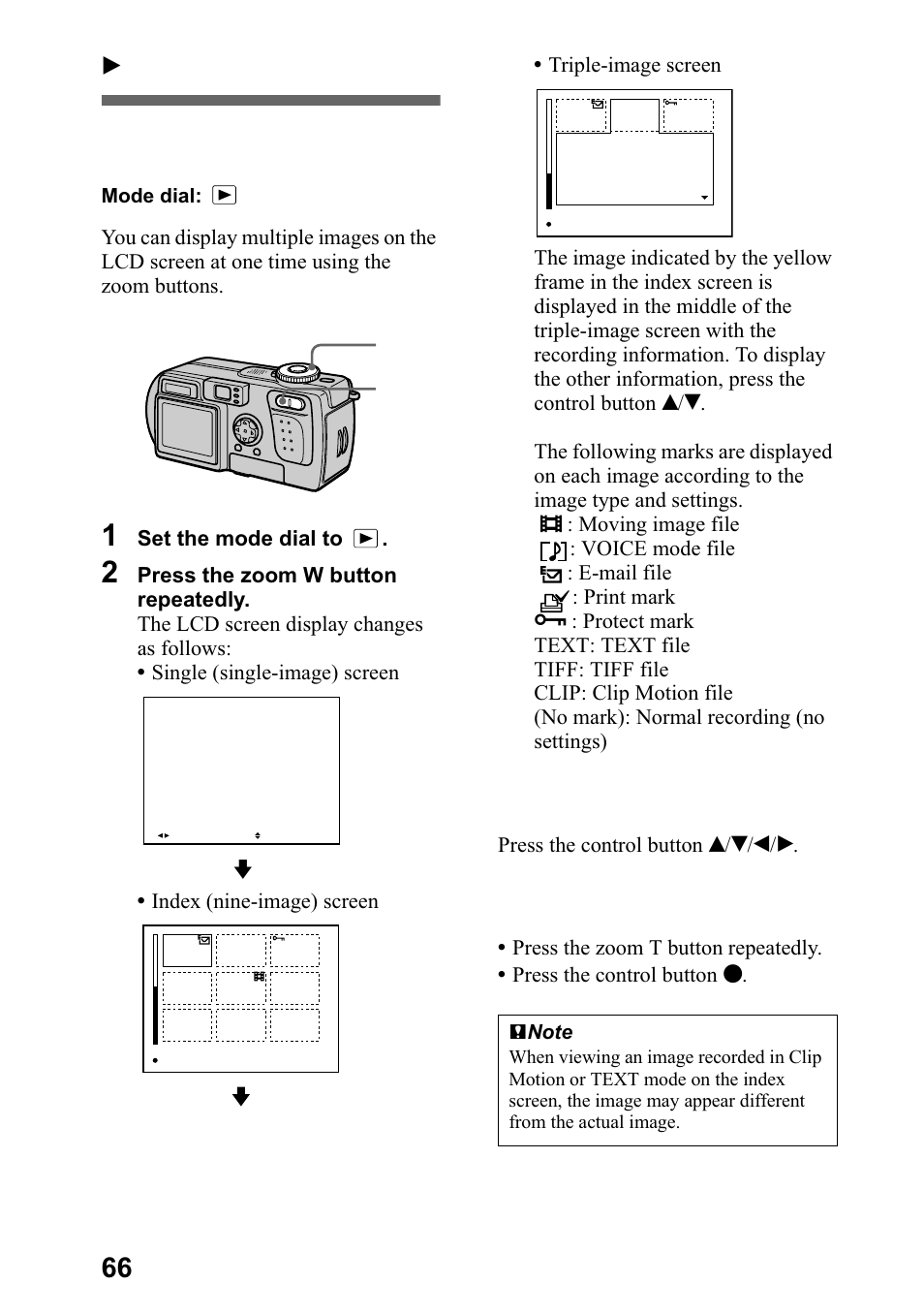 ▶

Mode dial: ▶

You can display multiple images on the LCD screen at one time using the zoom buttons.

1 Set the mode dial to ▶.

2 Press the zoom W button repeatedly.
The LCD screen display changes as follows:
• Single (single-image) screen

• Index (nine-image) screen

• Triple-image screen

The image indicated by the yellow frame in the index screen is displayed in the middle of the triple-image screen with the recording information. To display the other information, press the control button ▲/▼.

The following marks are displayed on each image according to the image type and settings.
: Moving image file
: VOICE mode file
: E-mail file
: Print mark
: Protect mark
TEXT: TEXT file
TIFF: TIFF file
CLIP: Clip Motion file
(No mark): Normal recording (no settings)

Press the control button ▲/▼/◀/▶.

• Press the zoom T button repeatedly.
• Press the control button ●.

Note
When viewing an image recorded in Clip Motion or TEXT mode on the index screen, the image may appear different from the actual image.

66